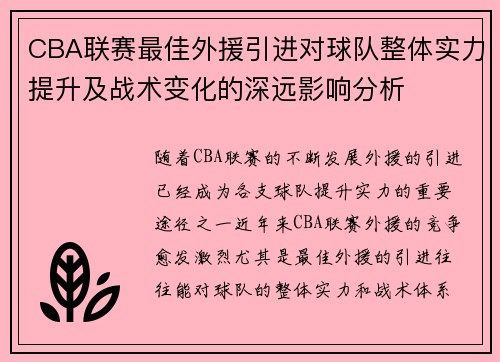 CBA联赛最佳外援引进对球队整体实力提升及战术变化的深远影响分析

随着CBA联赛的不断发展外援的引进已经成为各支球队提升实力的重要途径之一近年来CBA联赛外援的竞争愈发激烈尤其是最佳外援的引进往往能对球队的整体实力和战术体系